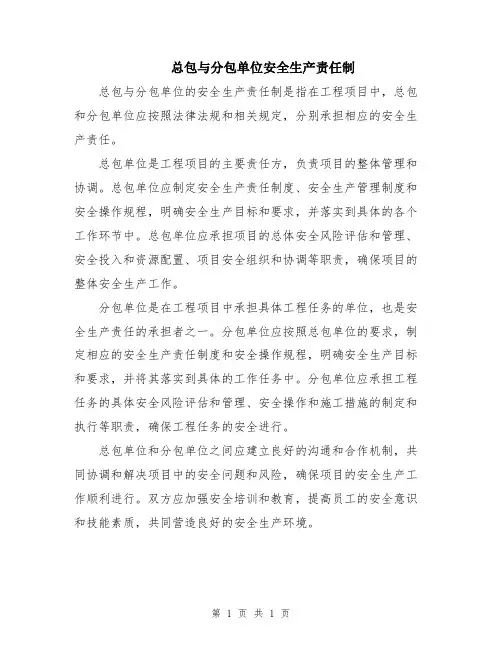 总包与分包单位安全生产责任制

总包与分包单位的安全生产责任制是指在工程项目中，总包和分包单位应按照法律法规和相关规定，分别承担相应的安全生产责任。

总包单位是工程项目的主要责任方，负责项目的整体管理和协调。总包单位应制定安全生产责任制度、安全生产管理制度和安全操作规程，明确安全生产目标和要求，并落实到具体的各个工作环节中。总包单位应承担项目的总体安全风险评估和管理、安全投入和资源配置、项目安全组织和协调等职责，确保项目的整体安全生产工作。

分包单位是在工程项目中承担具体工程任务的单位，也是安全生产责任的承担者之一。分包单位应按照总包单位的要求，制定相应的安全生产责任制度和安全操作规程，明确安全生产目标和要求，并将其落实到具体的工作任务中。分包单位应承担工程任务的具体安全风险评估和管理、安全操作和施工措施的制定和执行等职责，确保工程任务的安全进行。

总包单位和分包单位之间应建立良好的沟通和合作机制，共同协调和解决项目中的安全问题和风险，确保项目的安全生产工作顺利进行。双方应加强安全培训和教育，提高员工的安全意识和技能素质，共同营造良好的安全生产环境。

第 1 页 共 1 页